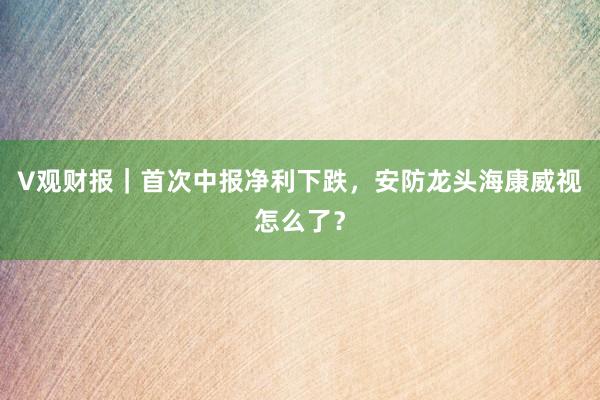 V观财报｜首次中报净利下跌，安防龙头海康威视怎么了？